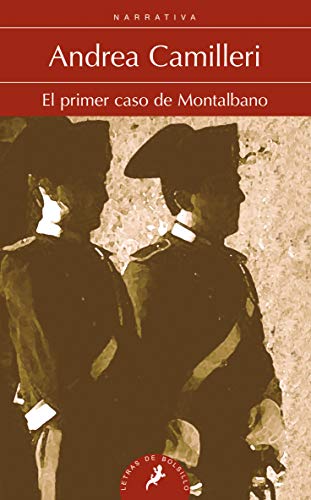 NARRATIVA

Andrea Camilleri

El primer caso de Montalbano

LETRAS DE BOLSILLO